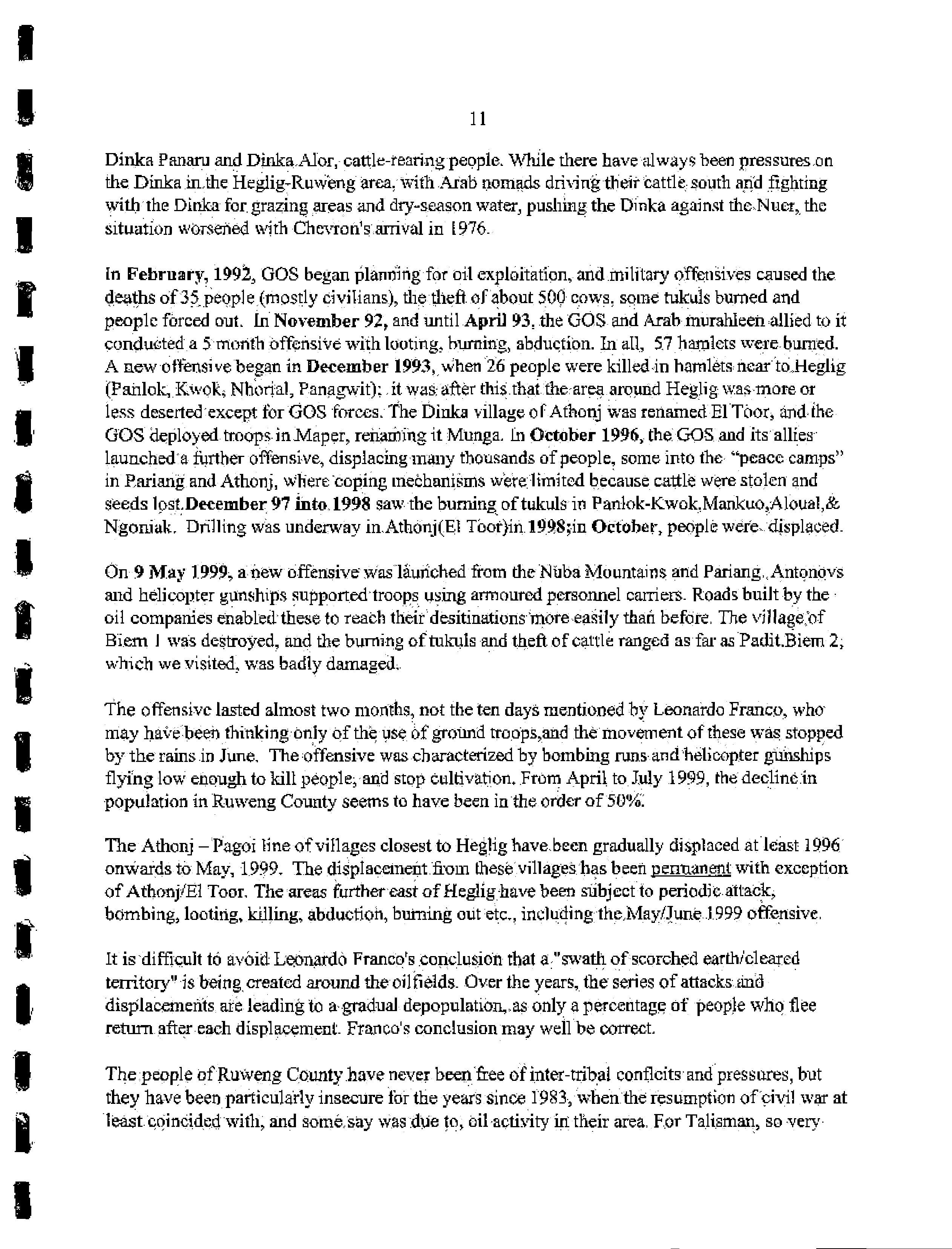 11

Dinka Panaru and Dinka Alor, cattle-rearing people. While there have always been pressures on the Dinka in the Heglig-Ruweng area, with Arab nomads driving their cattle south and fighting with the Dinka for grazing areas and dry-season water, pushing the Dinka against the Nuer, the situation worsened with Chevron's arrival in 1976.

In February, 1992, GOS began planning for oil exploitation, and military offensives caused the deaths of 35 people (mostly civilians), the theft of about 500 cows, some tukuls burned and people forced out. In November 92, and until April 93, the GOS and Arab murahleen allied to it conducted a 5 month offensive with looting, burning, abduction. In all, 57 hamlets were burned. A new offensive began in December 1993, when 26 people were killed in hamlets near to Heglig (Panlok, Kwok, Nhorial, Panagwit); it was after this that the area around Heglig was more or less deserted except for GOS forces. The Dinka village of Athonj was renamed El Toor, and the GOS deployed troops in Maper, renaming it Munga. In October 1996, the GOS and its allies launched a further offensive, displacing many thousands of people, some into the "peace camps" in Pariang and Athonj, where coping mechanisms were limited because cattle were stolen and seeds lost.December 97 into 1998 saw the burning of tukuls in Panlok-Kwok,Mankuo,Aloual,& Ngoniak. Drilling was underway in Athonj(El Toor)in 1998;in October, people were displaced.

On 9 May 1999, a new offensive was launched from the Nuba Mountains and Pariang. Antonovs and helicopter gunships supported troops using armoured personnel carriers. Roads built by the oil companies enabled these to reach their desitinations more easily than before. The village of Biem 1 was destroyed, and the burning of tukuls and theft of cattle ranged as far as Padit.Biem 2, which we visited, was badly damaged.

The offensive lasted almost two months, not the ten days mentioned by Leonardo Franco, who may have been thinking only of the use of ground troops,and the movement of these was stopped by the rains in June. The offensive was characterized by bombing runs and helicopter gunships flying low enough to kill people, and stop cultivation. From April to July 1999, the decline in population in Ruweng County seems to have been in the order of 50%.

The Athonj – Pagoi line of villages closest to Heglig have been gradually displaced at least 1996 onwards to May, 1999. The displacement from these villages has been permanent with exception of Athonj/El Toor. The areas further east of Heglig have been subject to periodic attack, bombing, looting, killing, abduction, burning out etc., including the May/June 1999 offensive.

It is difficult to avoid Leonardo Franco's conclusion that a "swath of scorched earth/cleared territory" is being created around the oilfields. Over the years, the series of attacks and displacements are leading to a gradual depopulation, as only a percentage of people who flee return after each displacement. Franco's conclusion may well be correct.

The people of Ruweng County have never been free of inter-tribal conflcits and pressures, but they have been particularly insecure for the years since 1983, when the resumption of civil war at least coincided with, and some say was due to, oil activity in their area. For Talisman, so very